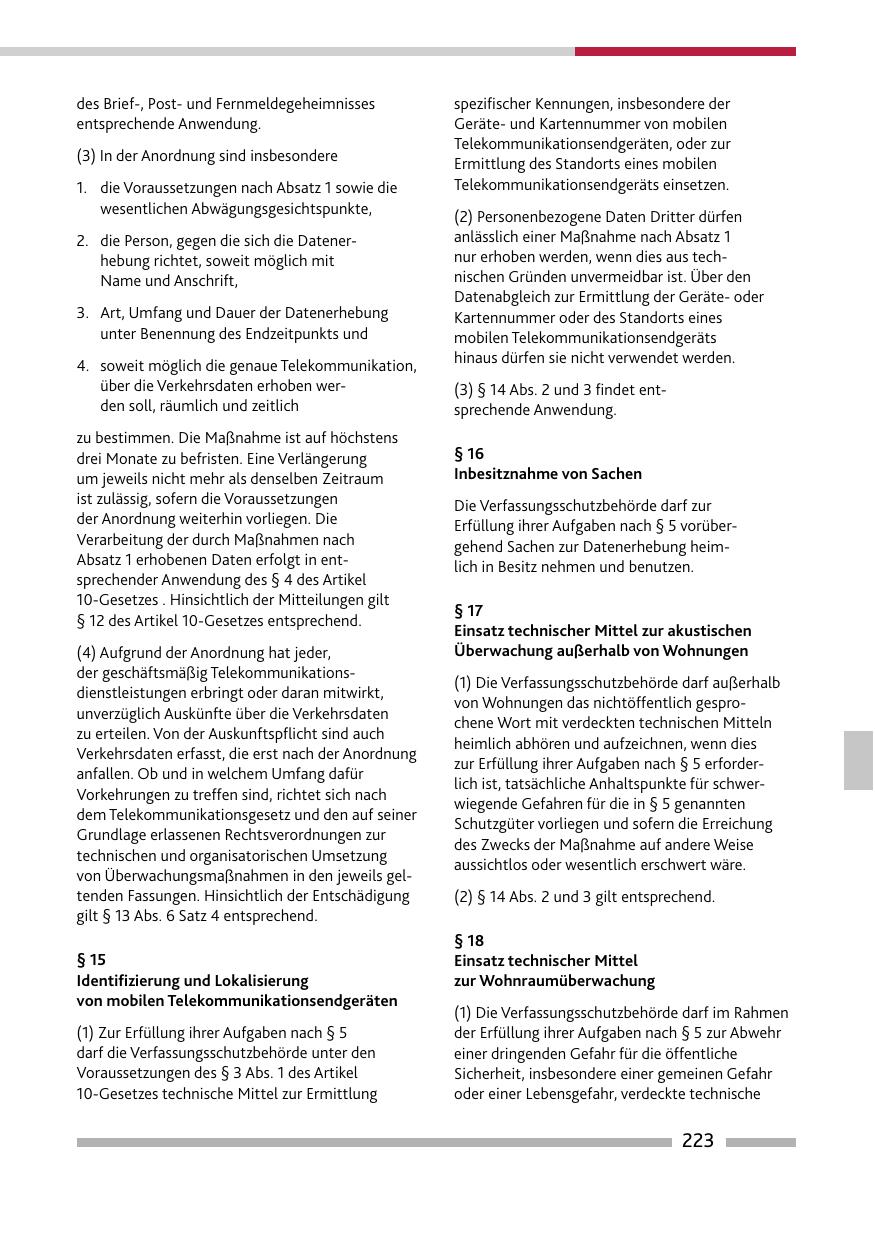 des Brief-, Post- und Fernmeldegeheimnisses entsprechende Anwendung.

(3) In der Anordnung sind insbesondere

1. die Voraussetzungen nach Absatz 1 sowie die wesentlichen Abwägungsgesichtspunkte,

2. die Person, gegen die sich die Datenerhebung richtet, soweit möglich mit Name und Anschrift,

3. Art, Umfang und Dauer der Datenerhebung unter Benennung des Endzeitpunkts und

4. soweit möglich die genaue Telekommunikation, über die Verkehrsdaten erhoben werden soll, räumlich und zeitlich

zu bestimmen. Die Maßnahme ist auf höchstens drei Monate zu befristen. Eine Verlängerung um jeweils nicht mehr als denselben Zeitraum ist zulässig, sofern die Voraussetzungen der Anordnung weiterhin vorliegen. Die Verarbeitung der durch Maßnahmen nach Absatz 1 erhobenen Daten erfolgt in entsprechender Anwendung des § 4 des Artikel 10-Gesetzes . Hinsichtlich der Mitteilungen gilt § 12 des Artikel 10-Gesetzes entsprechend.

(4) Aufgrund der Anordnung hat jeder, der geschäftsmäßig Telekommunikationsdienstleistungen erbringt oder daran mitwirkt, unverzüglich Auskünfte über die Verkehrsdaten zu erteilen. Von der Auskunftspflicht sind auch Verkehrsdaten erfasst, die erst nach der Anordnung anfallen. Ob und in welchem Umfang dafür Vorkehrungen zu treffen sind, richtet sich nach dem Telekommunikationsgesetz und den auf seiner Grundlage erlassenen Rechtsverordnungen zur technischen und organisatorischen Umsetzung von Überwachungsmaßnahmen in den jeweils geltenden Fassungen. Hinsichtlich der Entschädigung gilt § 13 Abs. 6 Satz 4 entsprechend.

§ 15
Identifizierung und Lokalisierung von mobilen Telekommunikationsendgeräten

(1) Zur Erfüllung ihrer Aufgaben nach § 5 darf die Verfassungsschutzbehörde unter den Voraussetzungen des § 3 Abs. 1 des Artikel 10-Gesetzes technische Mittel zur Ermittlung spezifischer Kennungen, insbesondere der Geräte- und Kartennummer von mobilen Telekommunikationsendgeräten, oder zur Ermittlung des Standorts eines mobilen Telekommunikationsendgeräts einsetzen.

(2) Personenbezogene Daten Dritter dürfen anlässlich einer Maßnahme nach Absatz 1 nur erhoben werden, wenn dies aus technischen Gründen unvermeidbar ist. Über den Datenabgleich zur Ermittlung der Geräte- oder Kartennummer oder des Standorts eines mobilen Telekommunikationsendgeräts hinaus dürfen sie nicht verwendet werden.

(3) § 14 Abs. 2 und 3 findet entsprechende Anwendung.

§ 16
Inbesitznahme von Sachen

Die Verfassungsschutzbehörde darf zur Erfüllung ihrer Aufgaben nach § 5 vorübergehend Sachen zur Datenerhebung heimlich in Besitz nehmen und benutzen.

§ 17
Einsatz technischer Mittel zur akustischen Überwachung außerhalb von Wohnungen

(1) Die Verfassungsschutzbehörde darf außerhalb von Wohnungen das nichtöffentlich gesprochene Wort mit verdeckten technischen Mitteln heimlich abhören und aufzeichnen, wenn dies zur Erfüllung ihrer Aufgaben nach § 5 erforderlich ist, tatsächliche Anhaltspunkte für schwerwiegende Gefahren für die in § 5 genannten Schutzgüter vorliegen und sofern die Erreichung des Zwecks der Maßnahme auf andere Weise aussichtlos oder wesentlich erschwert wäre.

(2) § 14 Abs. 2 und 3 gilt entsprechend.

§ 18
Einsatz technischer Mittel zur Wohnraumüberwachung

(1) Die Verfassungsschutzbehörde darf im Rahmen der Erfüllung ihrer Aufgaben nach § 5 zur Abwehr einer dringenden Gefahr für die öffentliche Sicherheit, insbesondere einer gemeinen Gefahr oder einer Lebensgefahr, verdeckte technische

223